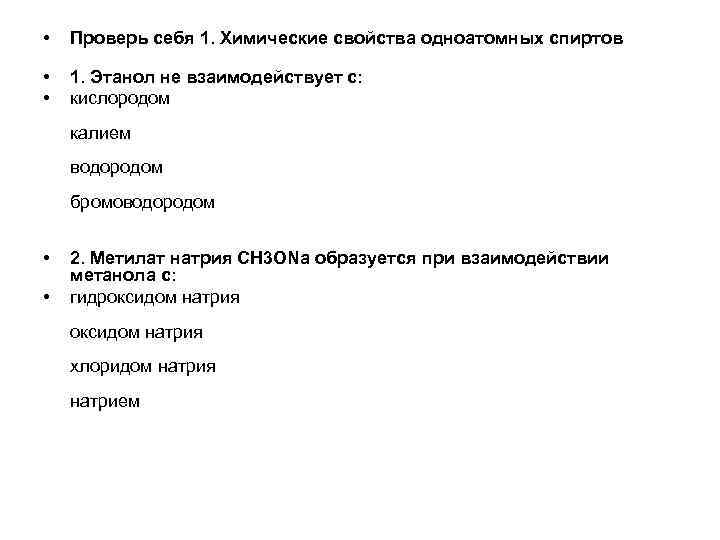 • Проверь себя 1. Химические свойства одноатомных спиртов

• 1. Этанол не взаимодействует с:
• кислородом

калием

водородом

бромоводородом

• 2. Метилат натрия CH3ONa образуется при взаимодействии метанола с:
• гидроксидом натрия

оксидом натрия

хлоридом натрия

натрием